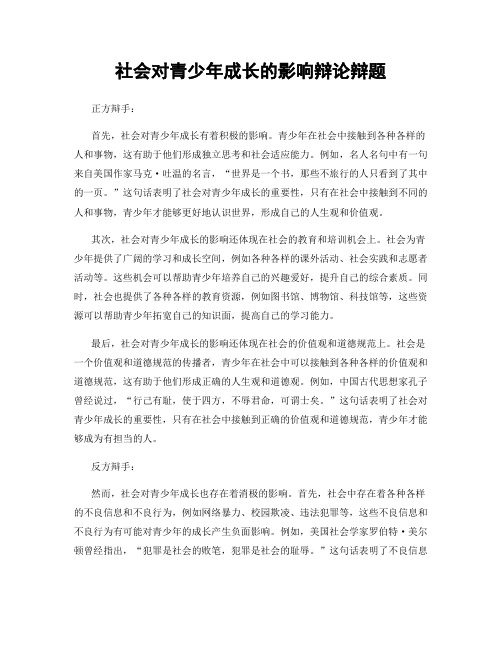 社会对青少年成长的影响辩论辩题

正方辩手：

首先，社会对青少年成长有着积极的影响。青少年在社会中接触到各种各样的人和事物，这有助于他们形成独立思考和社会适应能力。例如，名人名句中有一句来自美国作家马克·吐温的名言，“世界是一个书，那些不旅行的人只看到了其中的一页。”这句话表明了社会对青少年成长的重要性，只有在社会中接触到不同的人和事物，青少年才能够更好地认识世界，形成自己的人生观和价值观。

其次，社会对青少年成长的影响还体现在社会的教育和培训机会上。社会为青少年提供了广阔的学习和成长空间，例如各种各样的课外活动、社会实践和志愿者活动等。这些机会可以帮助青少年培养自己的兴趣爱好，提升自己的综合素质。同时，社会也提供了各种各样的教育资源，例如图书馆、博物馆、科技馆等，这些资源可以帮助青少年拓宽自己的知识面，提高自己的学习能力。

最后，社会对青少年成长的影响还体现在社会的价值观和道德规范上。社会是一个价值观和道德规范的传播者，青少年在社会中可以接触到各种各样的价值观和道德规范，这有助于他们形成正确的人生观和道德观。例如，中国古代思想家孔子曾经说过，“行己有耻，使于四方，不辱君命，可谓士矣。”这句话表明了社会对青少年成长的重要性，只有在社会中接触到正确的价值观和道德规范，青少年才能够成为有担当的人。

反方辩手：

然而，社会对青少年成长也存在着消极的影响。首先，社会中存在着各种各样的不良信息和不良行为，例如网络暴力、校园欺凌、违法犯罪等，这些不良信息和不良行为有可能对青少年的成长产生负面影响。例如，美国社会学家罗伯特·美尔顿曾经指出，“犯罪是社会的败笔，犯罪是社会的耻辱。”这句话表明了不良信息